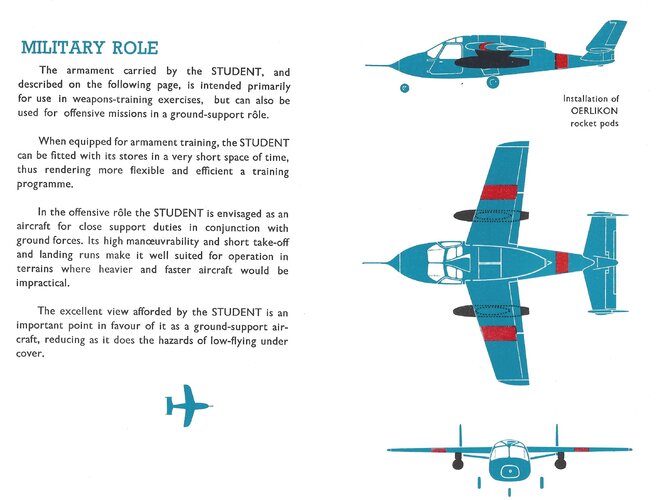 MILITARY ROLE

The armament carried by the STUDENT, and described on the following page, is intended primarily for use in weapons-training exercises, but can also be used for offensive missions in a ground-support rôle.

When equipped for armament training, the STUDENT can be fitted with its stores in a very short space of time, thus rendering more flexible and efficient a training programme.

In the offensive rôle the STUDENT is envisaged as an aircraft for close support duties in conjunction with ground forces. Its high manœuvrability and short take-off and landing runs make it well suited for operation in terrains where heavier and faster aircraft would be impractical.

The excellent view afforded by the STUDENT is an important point in favour of it as a ground-support aircraft, reducing as it does the hazards of low-flying under cover.

Installation of OERLIKON rocket pods